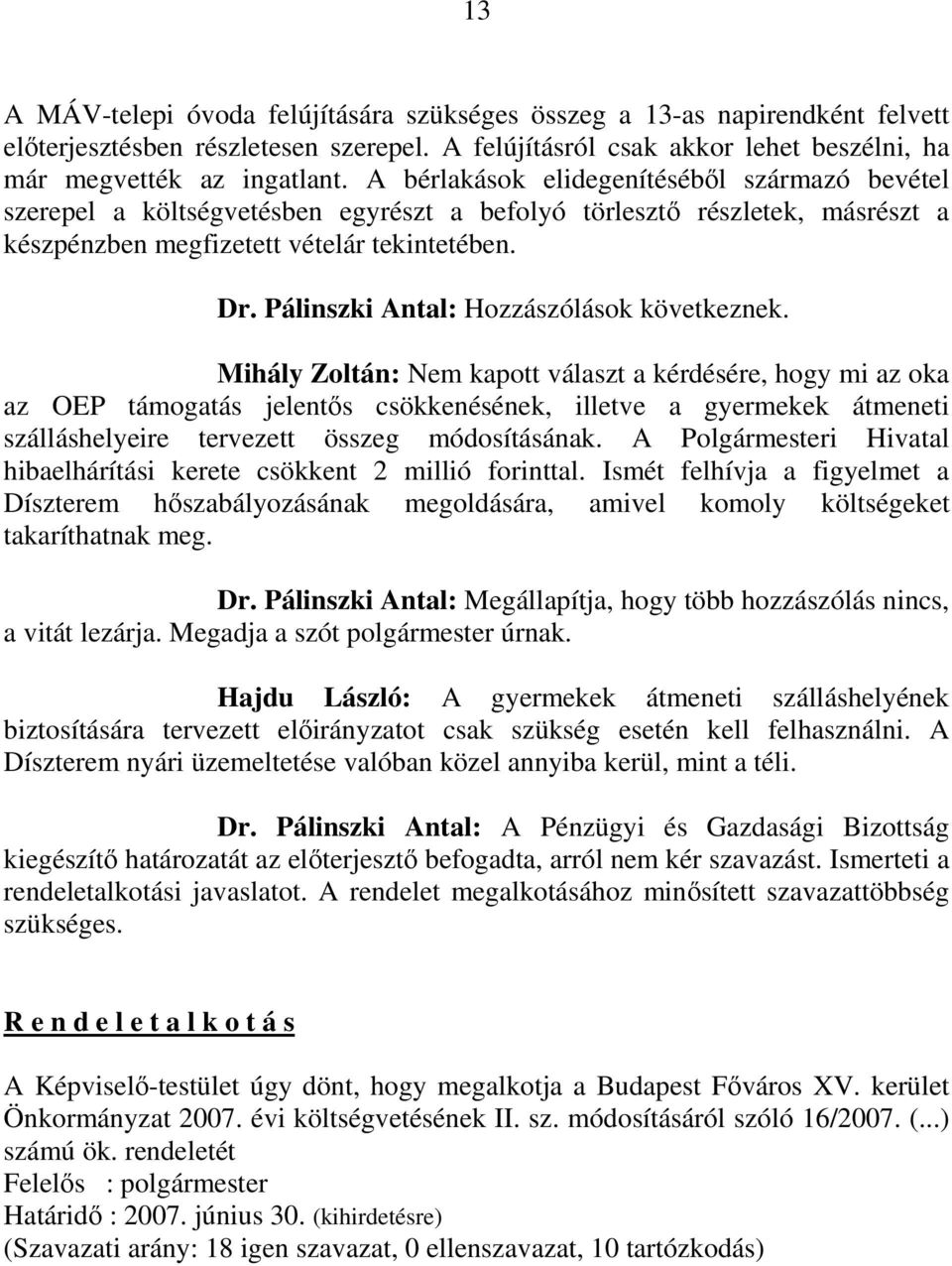 13

A MÁV-telepi óvoda felújítására szükséges összeg a 13-as napirendként felvett előterjesztésben részletesen szerepel. A felújításról csak akkor lehet beszélni, ha már megvették az ingatlant. A bérlakások elidegenítéséből származó bevétel szerepel a költségvetésben egyrészt a befolyó törlesztő részletek, másrészt a készpénzben megfizetett vételár tekintetében.

Dr. Pálinszki Antal: Hozzászólások következnek.

Mihály Zoltán: Nem kapott választ a kérdésére, hogy mi az oka az OEP támogatás jelentős csökkenésének, illetve a gyermekek átmeneti szálláshelyeire tervezett összeg módosításának. A Polgármesteri Hivatal hibaelhárítási kerete csökkent 2 millió forinttal. Ismét felhívja a figyelmet a Díszterem hőszabályozásának megoldására, amivel komoly költségeket takaríthatnak meg.

Dr. Pálinszki Antal: Megállapítja, hogy több hozzászólás nincs, a vitát lezárja. Megadja a szót polgármester úrnak.

Hajdu László: A gyermekek átmeneti szálláshelyének biztosítására tervezett előirányzatot csak szükség esetén kell felhasználni. A Díszterem nyári üzemeltetése valóban közel annyiba kerül, mint a téli.

Dr. Pálinszki Antal: A Pénzügyi és Gazdasági Bizottság kiegészítő határozatát az előterjesztő befogadta, arról nem kér szavazást. Ismerteti a rendeletalkotási javaslatot. A rendelet megalkotásához minősített szavazattöbbség szükséges.

R e n d e l e t a l k o t á s

A Képviselő-testület úgy dönt, hogy megalkotja a Budapest Főváros XV. kerület Önkormányzat 2007. évi költségvetésének II. sz. módosításáról szóló 16/2007. (...) számú ök. rendeletét
Felelős : polgármester
Határidő : 2007. június 30. (kihirdetésre)
(Szavazati arány: 18 igen szavazat, 0 ellenszavazat, 10 tartózkodás)